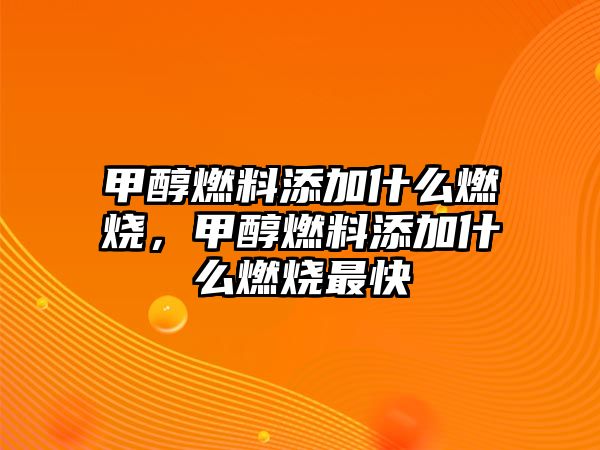 甲醇燃料添加什么燃烧，甲醇燃料添加什么燃烧最快